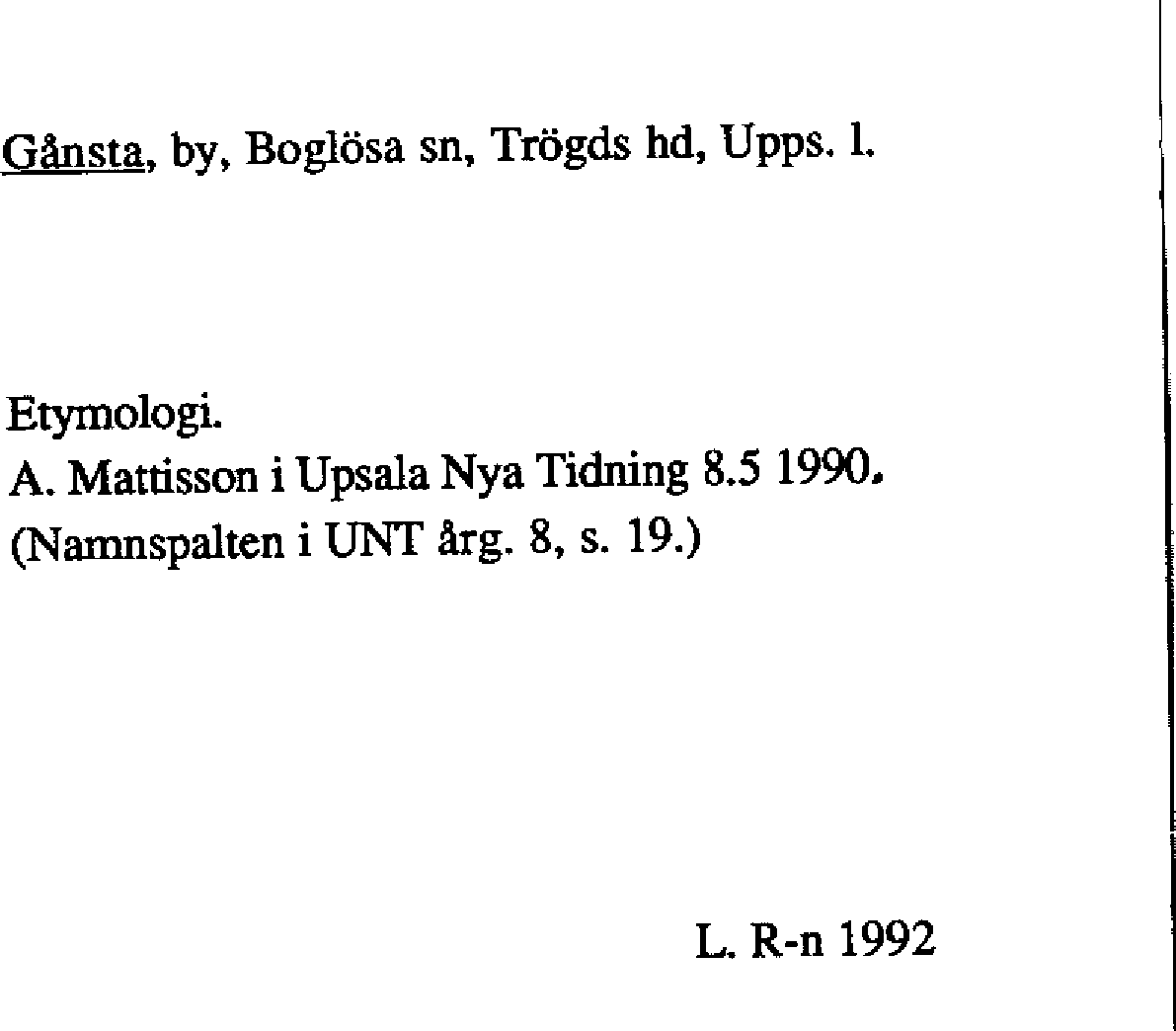 Gånsta, by, Boglösa sn, Trögds hd, Upps. l.

Etymologi.
A. Mattisson i Upsala Nya Tidning 8.5 1990.
(Namnspalten i UNT årg. 8, s. 19.)

L. R-n 1992